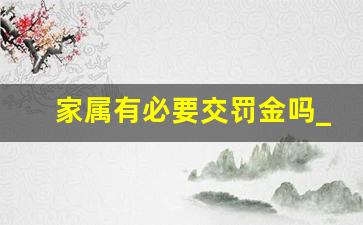 家属有必要交罚金吗_